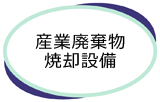 産業廃棄物
焼却設備